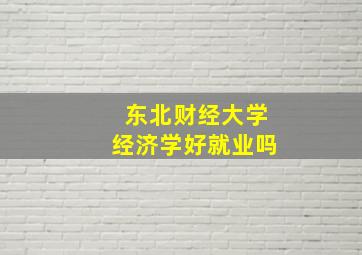 东北财经大学
经济学好就业吗